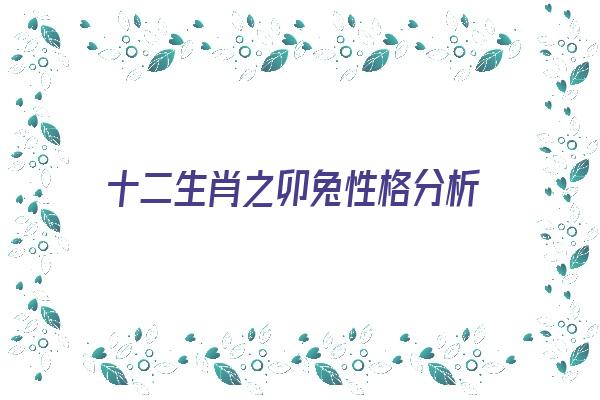 十二生肖之卯兔性格分析